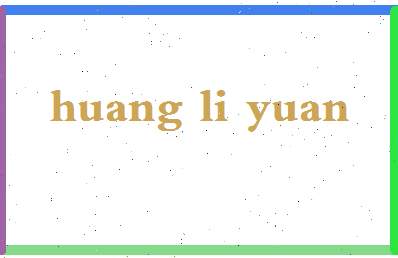 huang li yuan